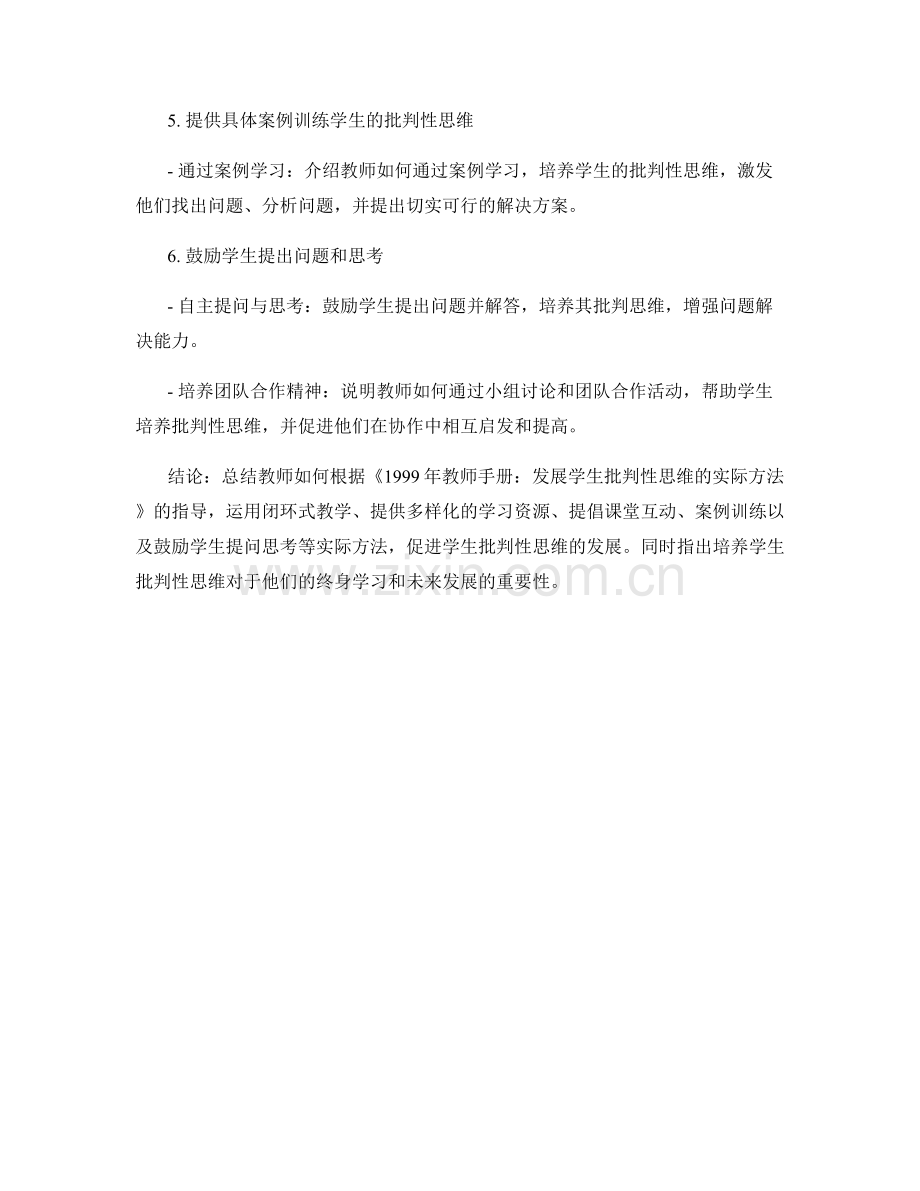 5. 提供具体案例训练学生的批判性思维

- 通过案例学习：介绍教师如何通过案例学习，培养学生的批判性思维，激发他们找出问题、分析问题，并提出切实可行的解决方案。

6. 鼓励学生提出问题和思考

- 自主提问与思考：鼓励学生提出问题并解答，培养其批判思维，增强问题解决能力。

- 培养团队合作精神：说明教师如何通过小组讨论和团队合作活动，帮助学生培养批判性思维，并促进他们在协作中相互启发和提高。

结论：总结教师如何根据《1999年教师手册：发展学生批判性思维的实际方法》的指导，运用闭环式教学、提供多样化的学习资源、提倡课堂互动、案例训练以及鼓励学生提问思考等实际方法，促进学生批判性思维的发展。同时指出培养学生批判性思维对于他们的终身学习和未来发展的重要性。

www.zixin.com.cn